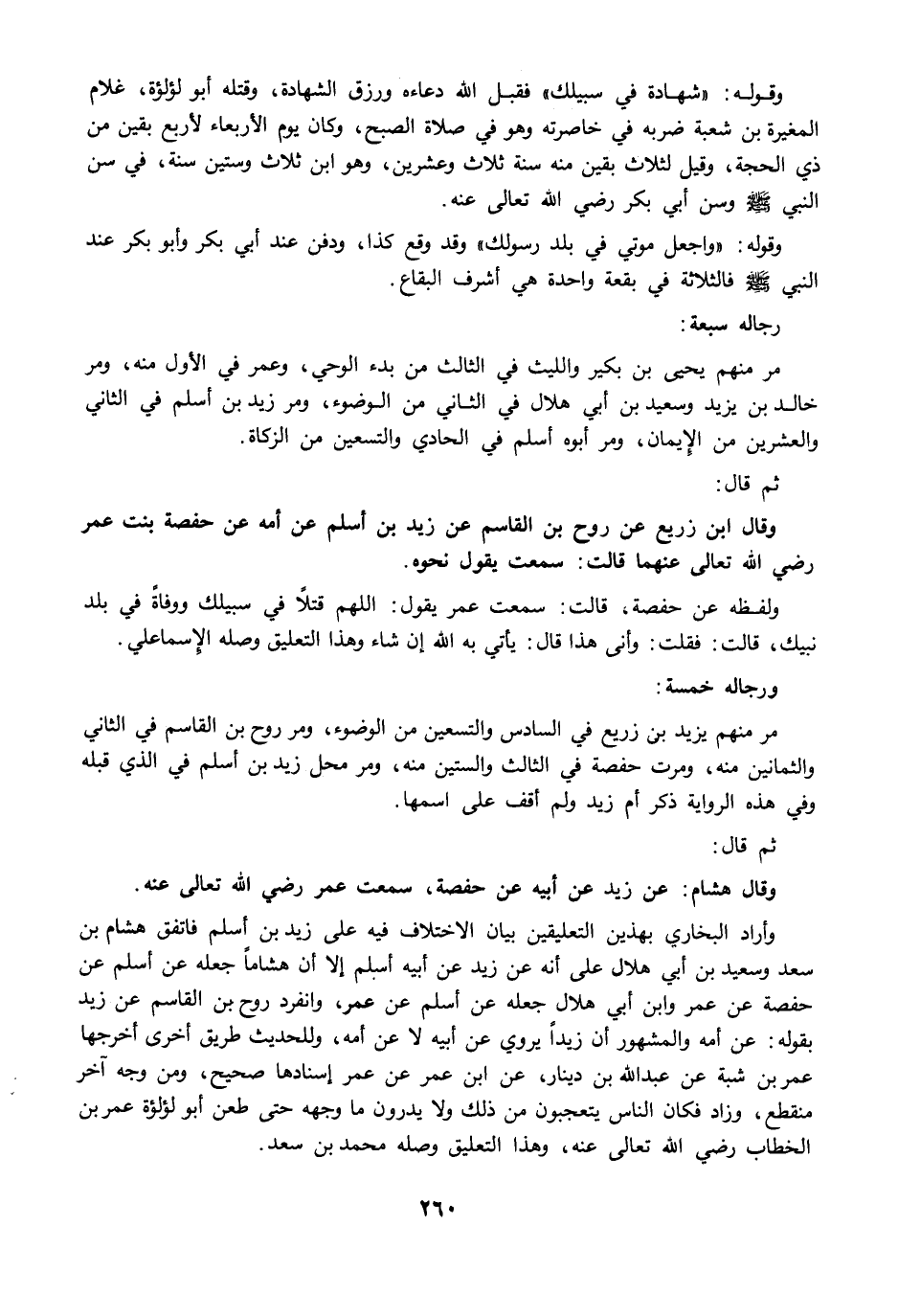 وقوله: «شهادة في سبيلك» فقبل الله دعاءه ورزق الشهادة، وقتله أبو لؤلؤة، غلام المغيرة بن شعبة ضربه في خاصرته وهو في صلاة الصبح، وكان يوم الأربعاء لأربع بقين من ذي الحجة، وقيل لثلاث بقين منه سنة ثلاث وعشرين، وهو ابن ثلاث وستين سنة، في سن النبي ﷺ وسن أبي بكر رضي الله تعالى عنه.

وقوله: «واجعل موتي في بلد رسولك» وقد وقع كذا، ودفن عند أبي بكر وأبو بكر عند النبي ﷺ فالثلاثة في بقعة واحدة هي أشرف البقاع.

رجاله سبعة:

مر منهم يحيى بن بكير والليث في الثالث من بدء الوحي، وعمر في الأول منه، ومر خالد بن يزيد وسعيد بن أبي هلال في الثاني من الوضوء، ومر زيد بن أسلم في الثاني والعشرين من الإيمان، ومر أبوه أسلم في الحادي والتسعين من الزكاة.

ثم قال:

وقال ابن زريع عن روح بن القاسم عن زيد بن أسلم عن أمه عن حفصة بنت عمر رضي الله تعالى عنهما قالت: سمعت يقول نحوه.

ولفظه عن حفصة، قالت: سمعت عمر يقول: اللهم قتلاً في سبيلك ووفاةً في بلد نبيك، قالت: فقلت: وأنى هذا قال: يأتي به الله إن شاء وهذا التعليق وصله الإسماعلي.

ورجاله خمسة:

مر منهم يزيد بن زريع في السادس والتسعين من الوضوء، ومر روح بن القاسم في الثاني والثمانين منه، ومرت حفصة في الثالث والستين منه، ومر محل زيد بن أسلم في الذي قبله وفي هذه الرواية ذكر أم زيد ولم أقف على اسمها.

ثم قال:

وقال هشام: عن زيد عن أبيه عن حفصة، سمعت عمر رضي الله تعالى عنه.

وأراد البخاري بهذين التعليقين بيان الاختلاف فيه على زيد بن أسلم فاتفق هشام بن سعد وسعيد بن أبي هلال على أنه عن زيد عن أبيه أسلم إلا أن هشاماً جعله عن أسلم عن حفصة عن عمر وابن أبي هلال جعله عن أسلم عن عمر، وانفرد روح بن القاسم عن زيد بقوله: عن أمه والمشهور أن زيداً يروي عن أبيه لا عن أمه، وللحديث طريق أخرى أخرجها عمر بن شبة عن عبدالله بن دينار، عن ابن عمر عن عمر إسنادها صحيح، ومن وجه آخر منقطع، وزاد فكان الناس يتعجبون من ذلك ولا يدرون ما وجهه حتى طعن أبو لؤلؤة عمر بن الخطاب رضي الله تعالى عنه، وهذا التعليق وصله محمد بن سعد.

٢٦٠